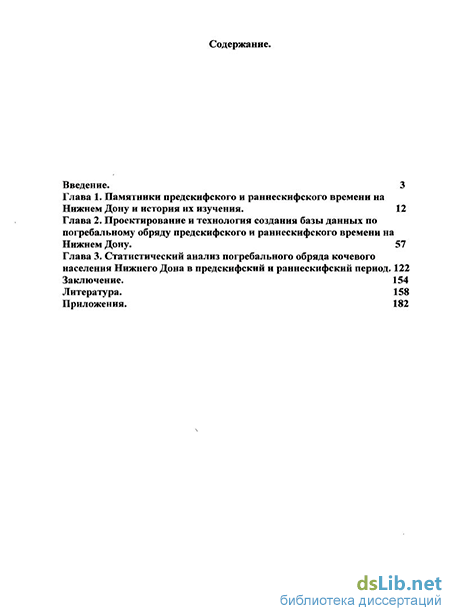 Содержание.

Введение. 3
Глава 1. Памятники предскифского и раннескифского времени на Нижнем Дону и история их изучения. 12
Глава 2. Проектирование и технология создания базы данных по погребальному обряду предскифского и раннескифского времени на Нижнем Дону. 57
Глава 3. Статистический анализ погребального обряда кочевого населения Нижнего Дона в предскифский и раннескифский период. 122
Заключение. 154
Литература. 158
Приложения. 182

dsLib.net
библиотека диссертаций